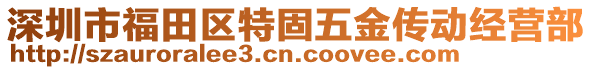 深圳市福田区特固五金传动经营部
http://szauroralee3.cn.coovee.com